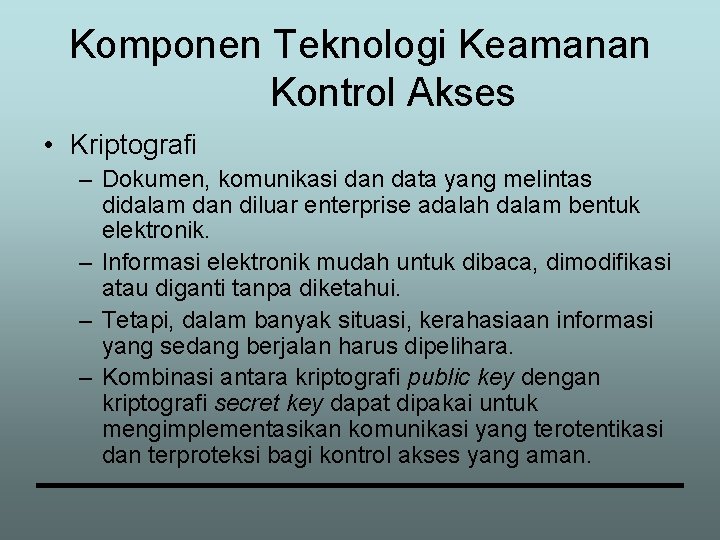 Komponen Teknologi Keamanan Kontrol Akses

• Kriptografi
– Dokumen, komunikasi dan data yang melintas didalam dan diluar enterprise adalah dalam bentuk elektronik.
– Informasi elektronik mudah untuk dibaca, dimodifikasi atau diganti tanpa diketahui.
– Tetapi, dalam banyak situasi, kerahasiaan informasi yang sedang berjalan harus dipelihara.
– Kombinasi antara kriptografi public key dengan kriptografi secret key dapat dipakai untuk mengimplementasikan komunikasi yang terotentikasi dan terproteksi bagi kontrol akses yang aman.